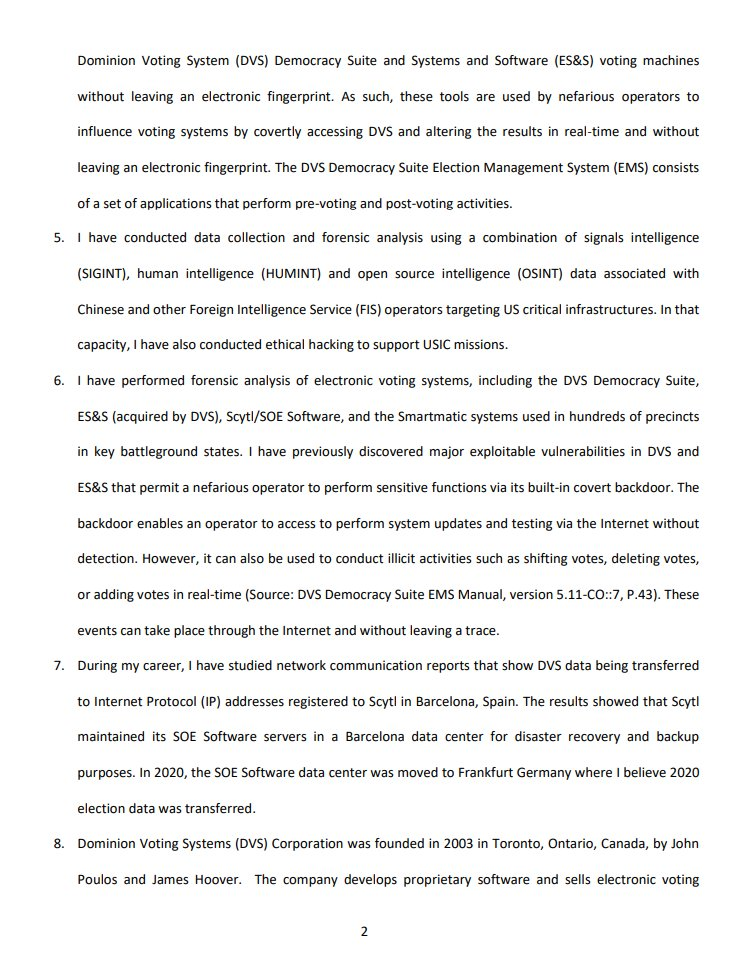 Dominion Voting System (DVS) Democracy Suite and Systems and Software (ES&S) voting machines without leaving an electronic fingerprint. As such, these tools are used by nefarious operators to influence voting systems by covertly accessing DVS and altering the results in real-time and without leaving an electronic fingerprint. The DVS Democracy Suite Election Management System (EMS) consists of a set of applications that perform pre-voting and post-voting activities.

5. I have conducted data collection and forensic analysis using a combination of signals intelligence (SIGINT), human intelligence (HUMINT) and open source intelligence (OSINT) data associated with Chinese and other Foreign Intelligence Service (FIS) operators targeting US critical infrastructures. In that capacity, I have also conducted ethical hacking to support USIC missions.

6. I have performed forensic analysis of electronic voting systems, including the DVS Democracy Suite, ES&S (acquired by DVS), Scytl/SOE Software, and the Smartmatic systems used in hundreds of precincts in key battleground states. I have previously discovered major exploitable vulnerabilities in DVS and ES&S that permit a nefarious operator to perform sensitive functions via its built-in covert backdoor. The backdoor enables an operator to access to perform system updates and testing via the Internet without detection. However, it can also be used to conduct illicit activities such as shifting votes, deleting votes, or adding votes in real-time (Source: DVS Democracy Suite EMS Manual, version 5.11-CO::7, P.43). These events can take place through the Internet and without leaving a trace.

7. During my career, I have studied network communication reports that show DVS data being transferred to Internet Protocol (IP) addresses registered to Scytl in Barcelona, Spain. The results showed that Scytl maintained its SOE Software servers in a Barcelona data center for disaster recovery and backup purposes. In 2020, the SOE Software data center was moved to Frankfurt Germany where I believe 2020 election data was transferred.

8. Dominion Voting Systems (DVS) Corporation was founded in 2003 in Toronto, Ontario, Canada, by John Poulos and James Hoover. The company develops proprietary software and sells electronic voting

2